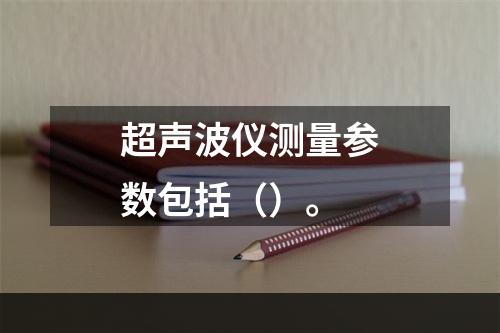 超声波仪测量参数包括（）。